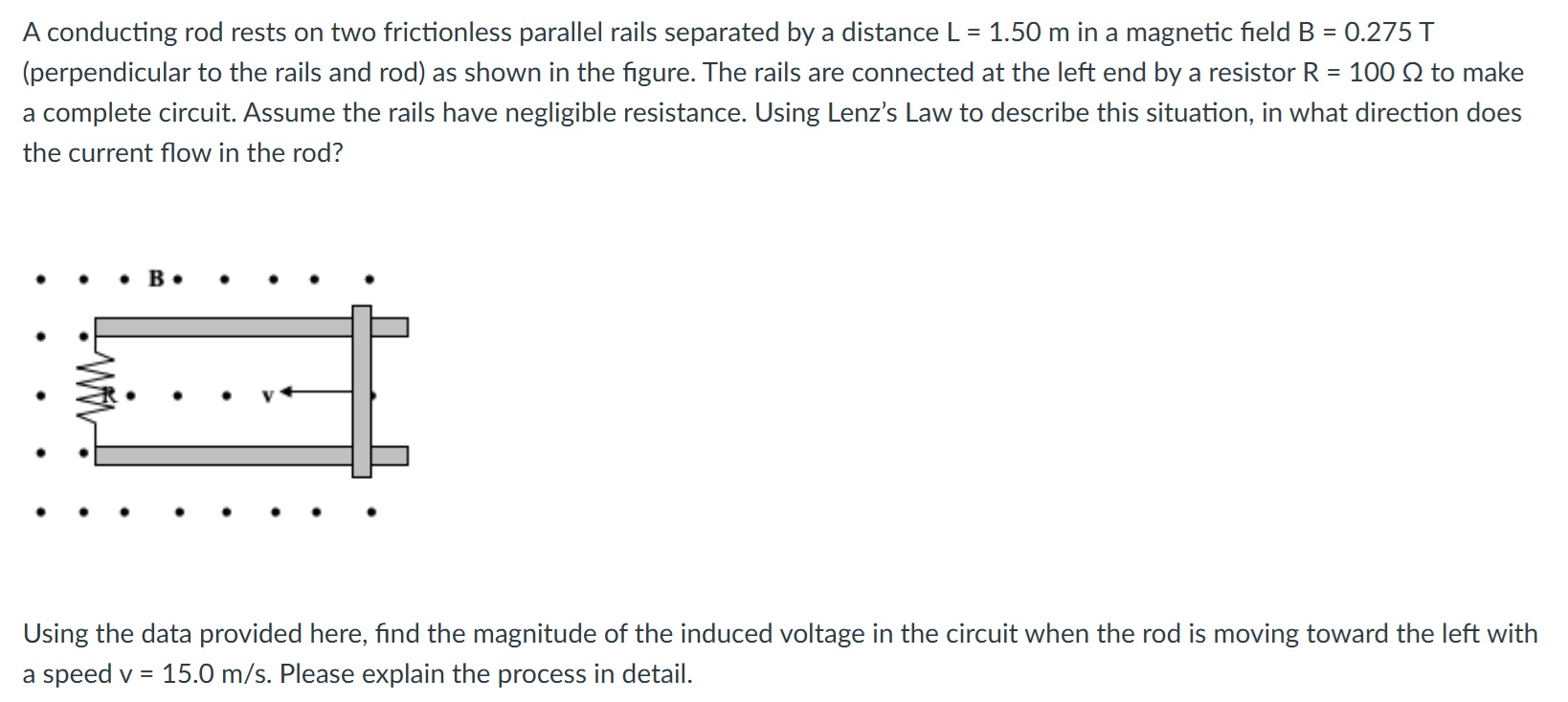 A conducting rod rests on two frictionless parallel rails separated by a distance L = 1.50 m in a magnetic field B = 0.275 T (perpendicular to the rails and rod) as shown in the figure. The rails are connected at the left end by a resistor R = 100 Ω to make a complete circuit. Assume the rails have negligible resistance. Using Lenz's Law to describe this situation, in what direction does the current flow in the rod?

B

R

v

Using the data provided here, find the magnitude of the induced voltage in the circuit when the rod is moving toward the left with a speed v = 15.0 m/s. Please explain the process in detail.